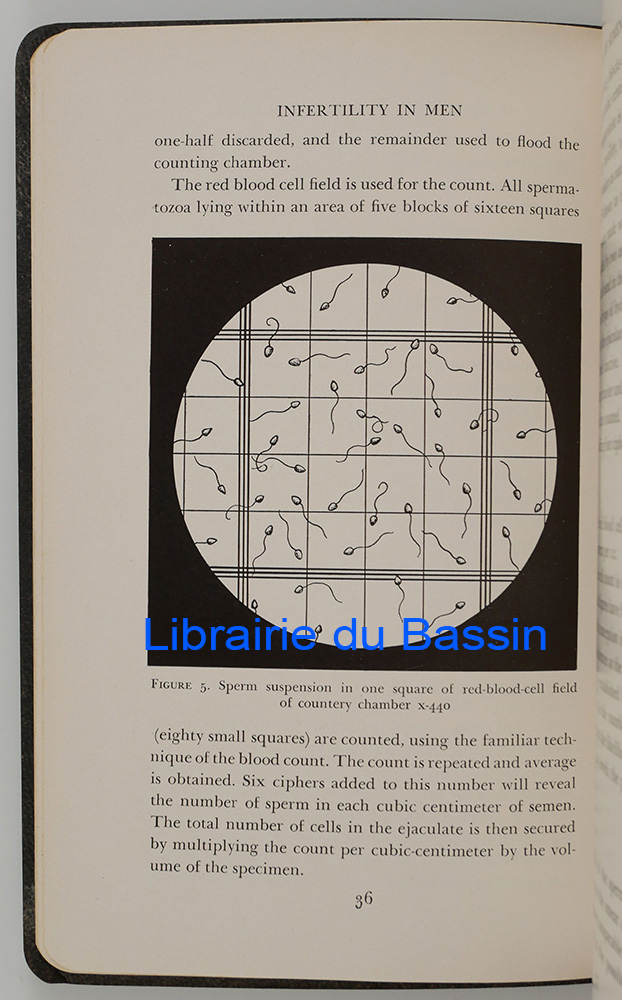 INFERTILITY IN MEN

one-half discarded, and the remainder used to flood the counting chamber.

The red blood cell field is used for the count. All spermatozoa lying within an area of five blocks of sixteen squares

FIGURE 5. Sperm suspension in one square of red-blood-cell field of countery chamber x-440

(eighty small squares) are counted, using the familiar technique of the blood count. The count is repeated and average is obtained. Six ciphers added to this number will reveal the number of sperm in each cubic centimeter of semen. The total number of cells in the ejaculate is then secured by multiplying the count per cubic-centimeter by the volume of the specimen.

36

Librairie du Bassin